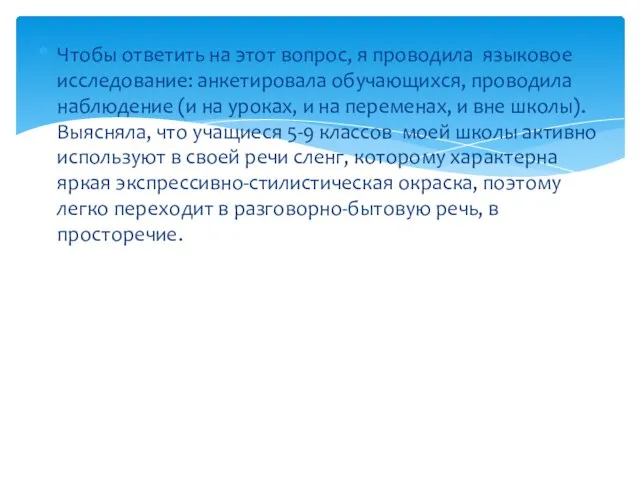 Чтобы ответить на этот вопрос, я проводила языковое исследование: анкетировала обучающихся, проводила наблюдение (и на уроках, и на переменах, и вне школы). Выясняла, что учащиеся 5-9 классов моей школы активно используют в своей речи сленг, которому характерна яркая экспрессивно-стилистическая окраска, поэтому легко переходит в разговорно-бытовую речь, в просторечие.